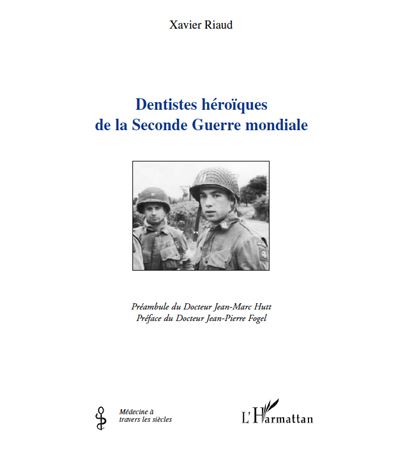 Xavier Riaud

Dentistes héroïques
de la Seconde Guerre mondiale

Préambule du Docteur Jean-Marc Hutt
Préface du Docteur Jean-Pierre Fogel

Médecine à
travers les siècles

L'Harmattan